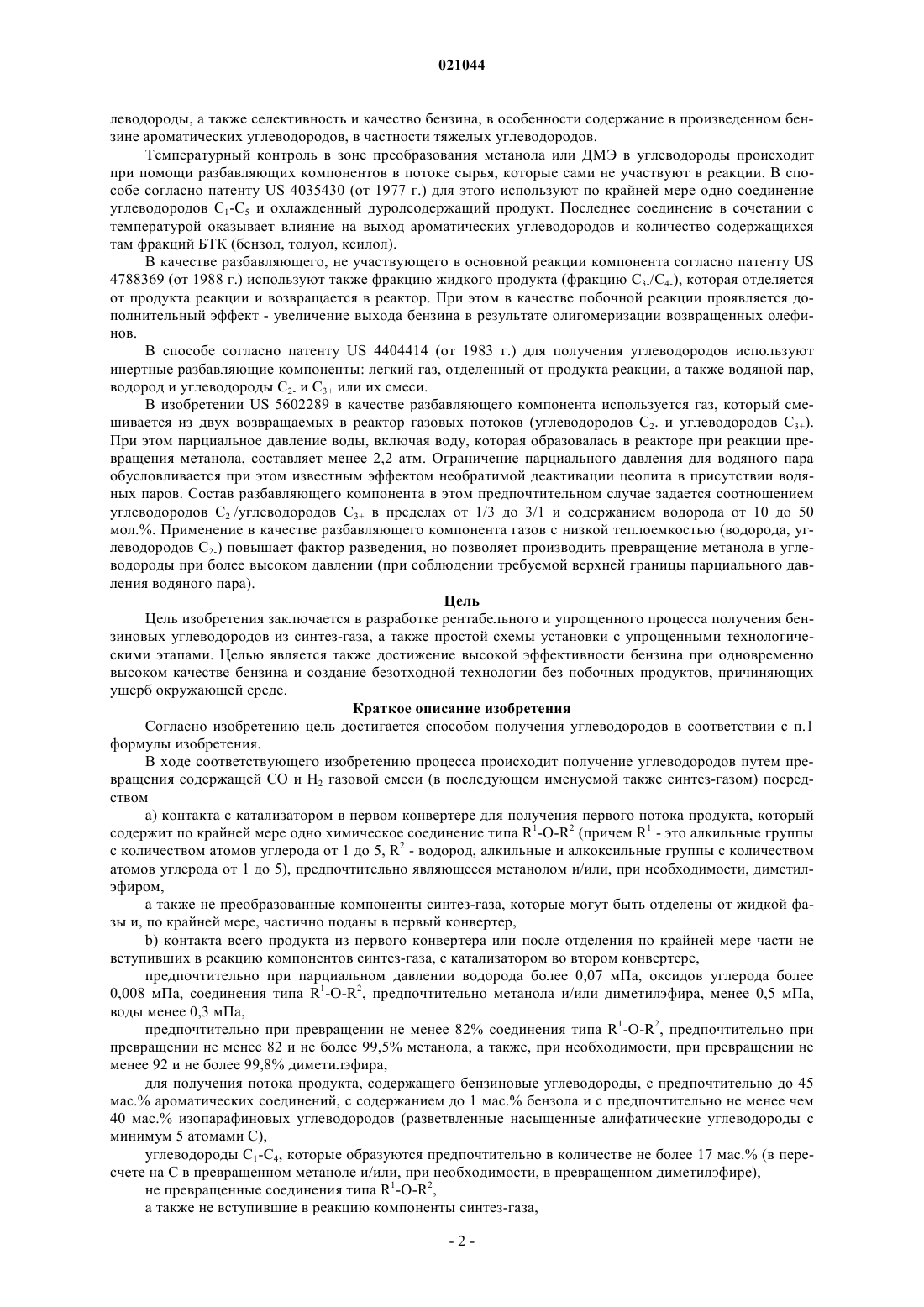 021044

леводороды, а также селективность и качество бензина, в особенности содержание в произведенном бензине ароматических углеводородов, в частности тяжелых углеводородов.

Температурный контроль в зоне преобразования метанола или ДМЭ в углеводороды происходит при помощи разбавляющих компонентов в потоке сырья, которые сами не участвуют в реакции. В способе согласно патенту US 4035430 (от 1977 г.) для этого используют по крайней мере одно соединение углеводородов $C_1$-$C_5$ и охлажденный дуролсодержащий продукт. Последнее соединение в сочетании с температурой оказывает влияние на выход ароматических углеводородов и количество содержащихся там фракций БТК (бензол, толуол, ксилол).

В качестве разбавляющего, не участвующего в основной реакции компонента согласно патенту US 4788369 (от 1988 г.) используют также фракцию жидкого продукта (фракцию $C_{3-}$/$C_{4-}$), которая отделяется от продукта реакции и возвращается в реактор. При этом в качестве побочной реакции проявляется дополнительный эффект - увеличение выхода бензина в результате олигомеризации возвращенных олефинов.

В способе согласно патенту US 4404414 (от 1983 г.) для получения углеводородов используют инертные разбавляющие компоненты: легкий газ, отделенный от продукта реакции, а также водяной пар, водород и углеводороды $C_{2-}$ и $C_{3+}$ или их смеси.

В изобретении US 5602289 в качестве разбавляющего компонента используется газ, который смешивается из двух возвращаемых в реактор газовых потоков (углеводородов $C_{2-}$ и углеводородов $C_{3+}$). При этом парциальное давление воды, включая воду, которая образовалась в реакторе при реакции превращения метанола, составляет менее 2,2 атм. Ограничение парциального давления для водяного пара обусловливается при этом известным эффектом необратимой деактивации цеолита в присутствии водяных паров. Состав разбавляющего компонента в этом предпочтительном случае задается соотношением углеводородов $C_{2-}$/углеводородов $C_{3+}$ в пределах от 1/3 до 3/1 и содержанием водорода от 10 до 50 мол.%. Применение в качестве разбавляющего компонента газов с низкой теплоемкостью (водорода, углеводородов $C_{2-}$) повышает фактор разведения, но позволяет производить превращение метанола в углеводороды при более высоком давлении (при соблюдении требуемой верхней границы парциального давления водяного пара).

Цель

Цель изобретения заключается в разработке рентабельного и упрощенного процесса получения бензиновых углеводородов из синтез-газа, а также простой схемы установки с упрощенными технологическими этапами. Целью является также достижение высокой эффективности бензина при одновременно высоком качестве бензина и создание безотходной технологии без побочных продуктов, причиняющих ущерб окружающей среде.

Краткое описание изобретения

Согласно изобретению цель достигается способом получения углеводородов в соответствии с п.1 формулы изобретения.

В ходе соответствующего изобретению процесса происходит получение углеводородов путем превращения содержащей CO и $H_2$ газовой смеси (в последующем именуемой также синтез-газом) посредством

a) контакта с катализатором в первом конвертере для получения первого потока продукта, который содержит по крайней мере одно химическое соединение типа $R^1$-O-$R^2$ (причем $R^1$ - это алкильные группы с количеством атомов углерода от 1 до 5, $R^2$ - водород, алкильные и алкоксильные группы с количеством атомов углерода от 1 до 5), предпочтительно являющееся метанолом и/или, при необходимости, диметилэфиром,

а также не преобразованные компоненты синтез-газа, которые могут быть отделены от жидкой фазы и, по крайней мере, частично поданы в первый конвертер,

b) контакта всего продукта из первого конвертера или после отделения по крайней мере части не вступивших в реакцию компонентов синтез-газа, с катализатором во втором конвертере,

предпочтительно при парциальном давлении водорода более 0,07 мПа, оксидов углерода более 0,008 мПа, соединения типа $R^1$-O-$R^2$, предпочтительно метанола и/или диметилэфира, менее 0,5 мПа, воды менее 0,3 мПа,

предпочтительно при превращении не менее 82% соединения типа $R^1$-O-$R^2$, предпочтительно при превращении не менее 82 и не более 99,5% метанола, а также, при необходимости, при превращении не менее 92 и не более 99,8% диметилэфира,

для получения потока продукта, содержащего бензиновые углеводороды, с предпочтительно до 45 мас.% ароматических соединений, с содержанием до 1 мас.% бензола и с предпочтительно не менее чем 40 мас.% изопарафиновых углеводородов (разветвленные насыщенные алифатические углеводороды с минимум 5 атомами C),

углеводороды $C_1$-$C_4$, которые образуются предпочтительно в количестве не более 17 мас.% (в пересчете на C в превращенном метаноле и/или, при необходимости, в превращенном диметилэфире),

не превращенные соединения типа $R^1$-O-$R^2$,

а также не вступившие в реакцию компоненты синтез-газа,

- 2 -